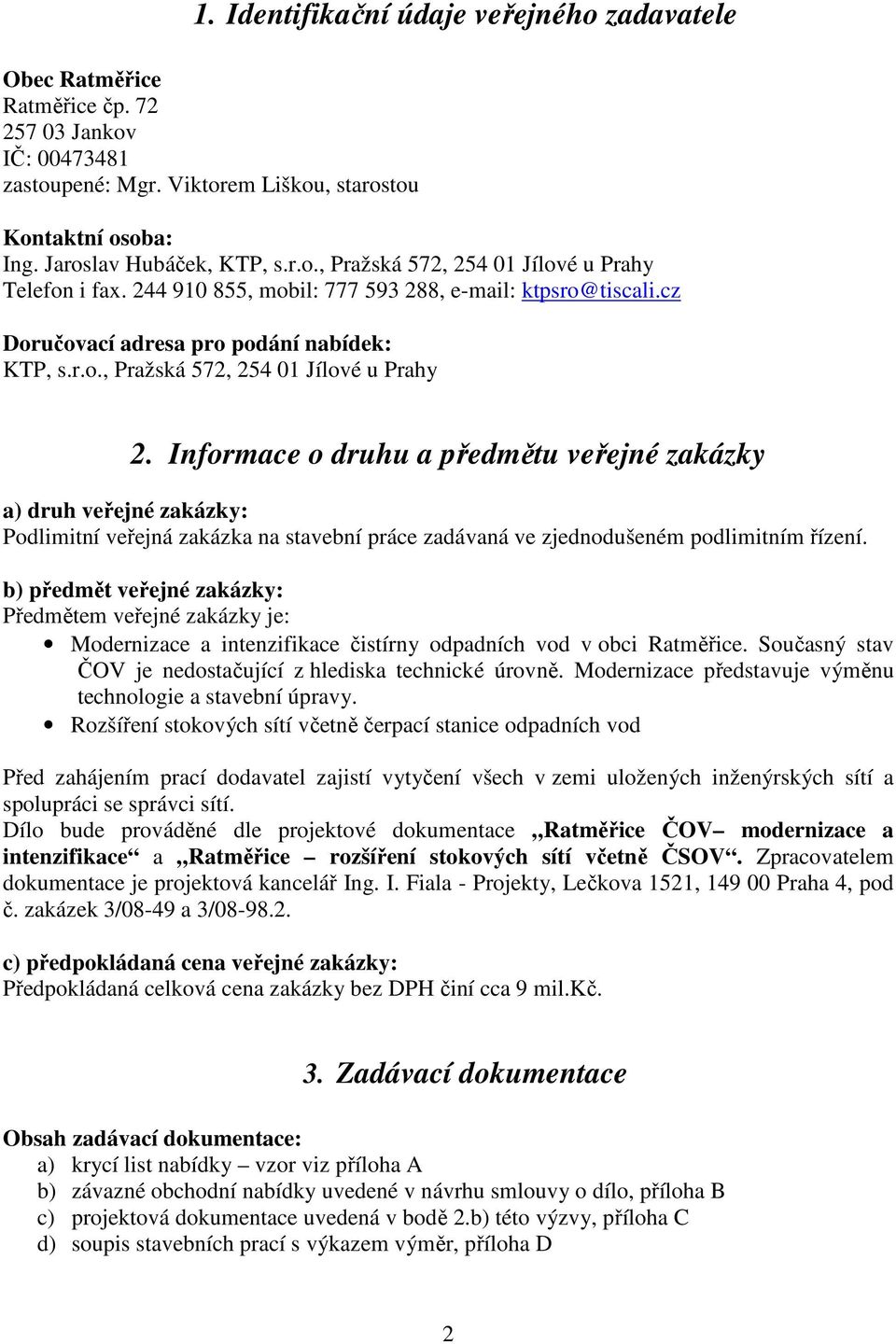 1. Identifikační údaje veřejného zadavatele

Obec Ratměřice
Ratměřice čp. 72
257 03 Jankov
IČ: 00473481
zastoupené: Mgr. Viktorem Liškou, starostou

Kontaktní osoba:
Ing. Jaroslav Hubáček, KTP, s.r.o., Pražská 572, 254 01 Jílové u Prahy
Telefon i fax. 244 910 855, mobil: 777 593 288, e-mail: ktpsro@tiscali.cz

Doručovací adresa pro podání nabídek:
KTP, s.r.o., Pražská 572, 254 01 Jílové u Prahy

2. Informace o druhu a předmětu veřejné zakázky

a) druh veřejné zakázky:
Podlimitní veřejná zakázka na stavební práce zadávaná ve zjednodušeném podlimitním řízení.

b) předmět veřejné zakázky:
Předmětem veřejné zakázky je:
• Modernizace a intenzifikace čistírny odpadních vod v obci Ratměřice. Současný stav ČOV je nedostačující z hlediska technické úrovně. Modernizace představuje výměnu technologie a stavební úpravy.
• Rozšíření stokových sítí včetně čerpací stanice odpadních vod

Před zahájením prací dodavatel zajistí vytyčení všech v zemi uložených inženýrských sítí a spolupráci se správci sítí.
Dílo bude prováděné dle projektové dokumentace „Ratměřice ČOV– modernizace a intenzifikace“ a „Ratměřice – rozšíření stokových sítí včetně ČSOV“. Zpracovatelem dokumentace je projektová kancelář Ing. I. Fiala - Projekty, Lečkova 1521, 149 00 Praha 4, pod č. zakázek 3/08-49 a 3/08-98.2.

c) předpokládaná cena veřejné zakázky:
Předpokládaná celková cena zakázky bez DPH činí cca 9 mil.Kč.

3. Zadávací dokumentace

Obsah zadávací dokumentace:
a) krycí list nabídky – vzor viz příloha A
b) závazné obchodní nabídky uvedené v návrhu smlouvy o dílo, příloha B
c) projektová dokumentace uvedená v bodě 2.b) této výzvy, příloha C
d) soupis stavebních prací s výkazem výměr, příloha D

2